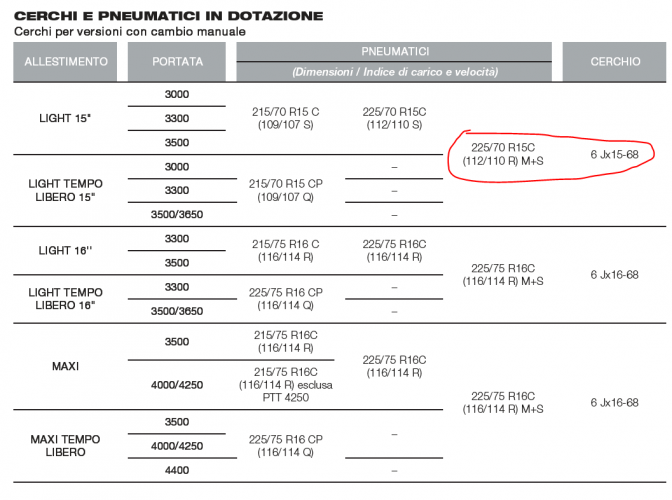 CERCHI E PNEUMATICI IN DOTAZIONE
Cerchi per versioni con cambio manuale

| ALLESTIMENTO | PORTATA | PNEUMATICI (Dimensioni / Indice di carico e velocità) | | | CERCHIO |
|---|---|---|---|---|---|
| LIGHT 15" | 3000 | 215/70 R15 C (109/107 S) | 225/70 R15C (112/110 S) | 225/70 R15C (112/110 R) M+S | 6 Jx15-68 |
| | 3300 | | | | |
| | 3500 | | | | |
| LIGHT TEMPO LIBERO 15" | 3000 | 215/70 R15 CP (109/107 Q) | – | | |
| | 3300 | | – | | |
| | 3500/3650 | | – | | |
| LIGHT 16'' | 3300 | 215/75 R16 C (116/114 R) | 225/75 R16C (116/114 R) | 225/75 R16C (116/114 R) M+S | 6 Jx16-68 |
| | 3500 | | | | |
| LIGHT TEMPO LIBERO 16" | 3300 | 225/75 R16 CP (116/114 Q) | – | | |
| | 3500/3650 | | – | | |
| MAXI | 3500 | 215/75 R16C (116/114 R) | 225/75 R16C (116/114 R) | 225/75 R16C (116/114 R) M+S | 6 Jx16-68 |
| | 4000/4250 | 215/75 R16C (116/114 R) esclusa PTT 4250 | | | |
| MAXI TEMPO LIBERO | 3500 | 225/75 R16 CP (116/114 Q) | – | | |
| | 4000/4250 | | | | |
| | 4400 | | – | | |